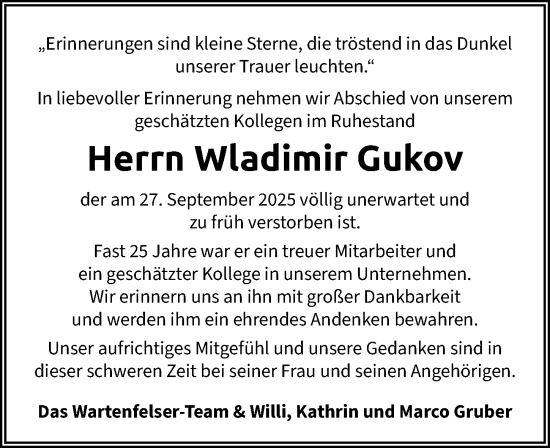 „Erinnerungen sind kleine Sterne, die tröstend in das Dunkel unserer Trauer leuchten.“

In liebevoller Erinnerung nehmen wir Abschied von unserem geschätzten Kollegen im Ruhestand

Herrn Wladimir Gukov

der am 27. September 2025 völlig unerwartet und zu früh verstorben ist.

Fast 25 Jahre war er ein treuer Mitarbeiter und ein geschätzter Kollege in unserem Unternehmen. Wir erinnern uns an ihn mit großer Dankbarkeit und werden ihm ein ehrendes Andenken bewahren.

Unser aufrichtiges Mitgefühl und unsere Gedanken sind in dieser schweren Zeit bei seiner Frau und seinen Angehörigen.

Das Wartenfelser-Team & Willi, Kathrin und Marco Gruber